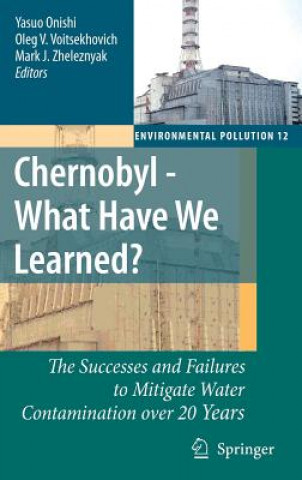 Yasuo Onishi
Oleg V. Voitsekhovich
Mark J. Zheleznyak
Editors

ENVIRONMENTAL POLLUTION 12

Chernobyl - What Have We Learned?

The Successes and Failures to Mitigate Water Contamination over 20 Years

Springer